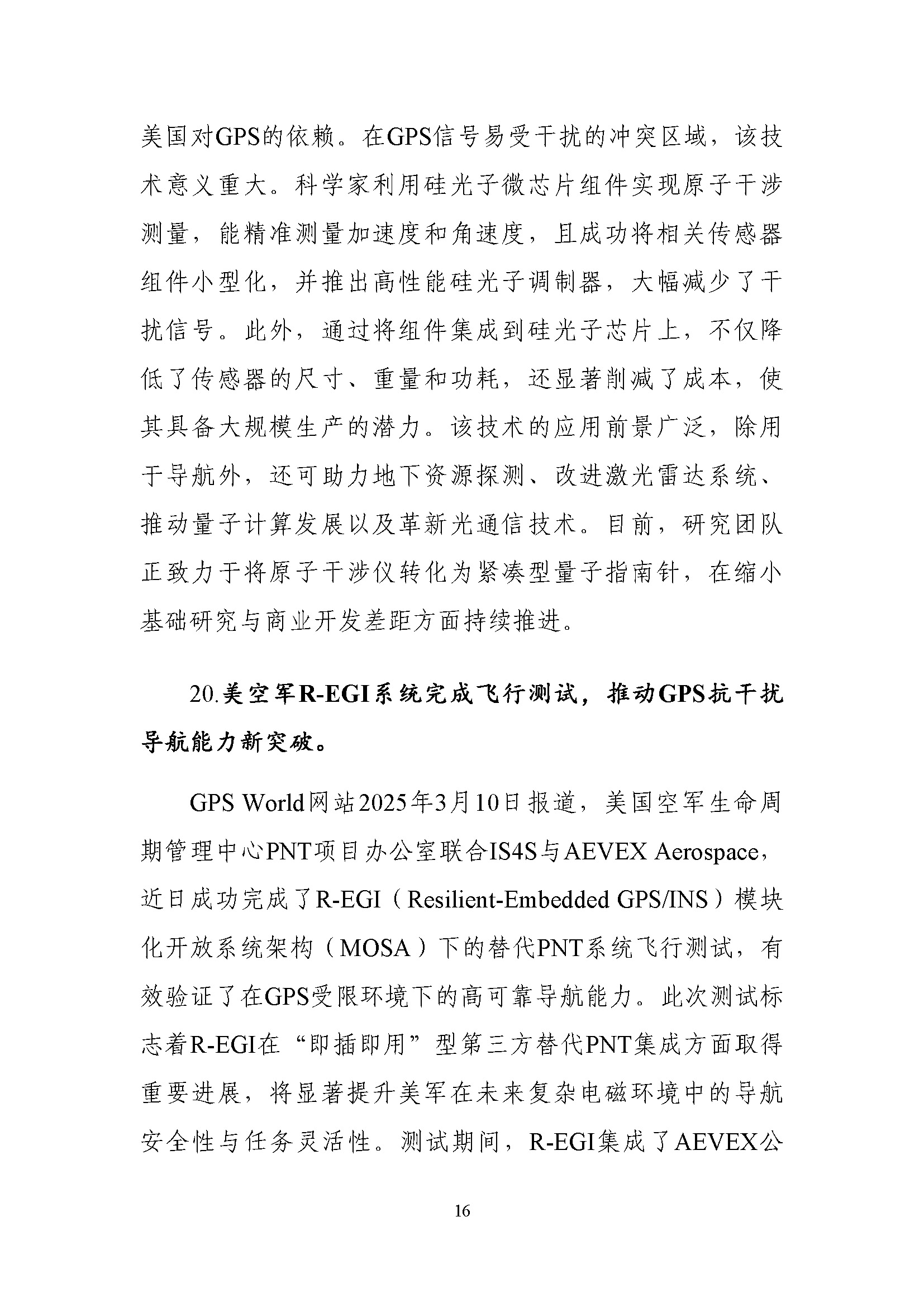 美国对GPS的依赖。在GPS信号易受干扰的冲突区域，该技术意义重大。科学家利用硅光子微芯片组件实现原子干涉测量，能精准测量加速度和角速度，且成功将相关传感器组件小型化，并推出高性能硅光子调制器，大幅减少了干扰信号。此外，通过将组件集成到硅光子芯片上，不仅降低了传感器的尺寸、重量和功耗，还显著削减了成本，使其具备大规模生产的潜力。该技术的应用前景广泛，除用于导航外，还可助力地下资源探测、改进激光雷达系统、推动量子计算发展以及革新光通信技术。目前，研究团队正致力于将原子干涉仪转化为紧凑型量子指南针，在缩小基础研究与商业开发差距方面持续推进。

20.美空军R-EGI系统完成飞行测试，推动GPS抗干扰导航能力新突破。

GPS World网站2025年3月10日报道，美国空军生命周期管理中心PNT项目办公室联合IS4S与AEVEX Aerospace，近日成功完成了R-EGI（Resilient-Embedded GPS/INS）模块化开放系统架构（MOSA）下的替代PNT系统飞行测试，有效验证了在GPS受限环境下的高可靠导航能力。此次测试标志着R-EGI在“即插即用”型第三方替代PNT集成方面取得重要进展，将显著提升美军在未来复杂电磁环境中的导航安全性与任务灵活性。测试期间，R-EGI集成了AEVEX公

16